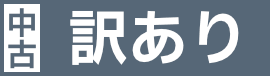 中古 訳あり